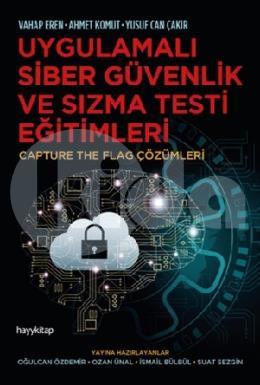 VAHAP EREN • AHMET KOMUT • YUSUF CAN ÇAKIR

UYGULAMALI SİBER GÜVENLİK VE SIZMA TESTİ EĞİTİMLERİ

CAPTURE THE FLAG ÇÖZÜMLERİ

hayykitap

YAYINA HAZIRLAYANLAR
OĞULCAN ÖZDEMİR • OZAN ÜNAL • İSMAİL BÜLBÜL • SUAT SEZGİN